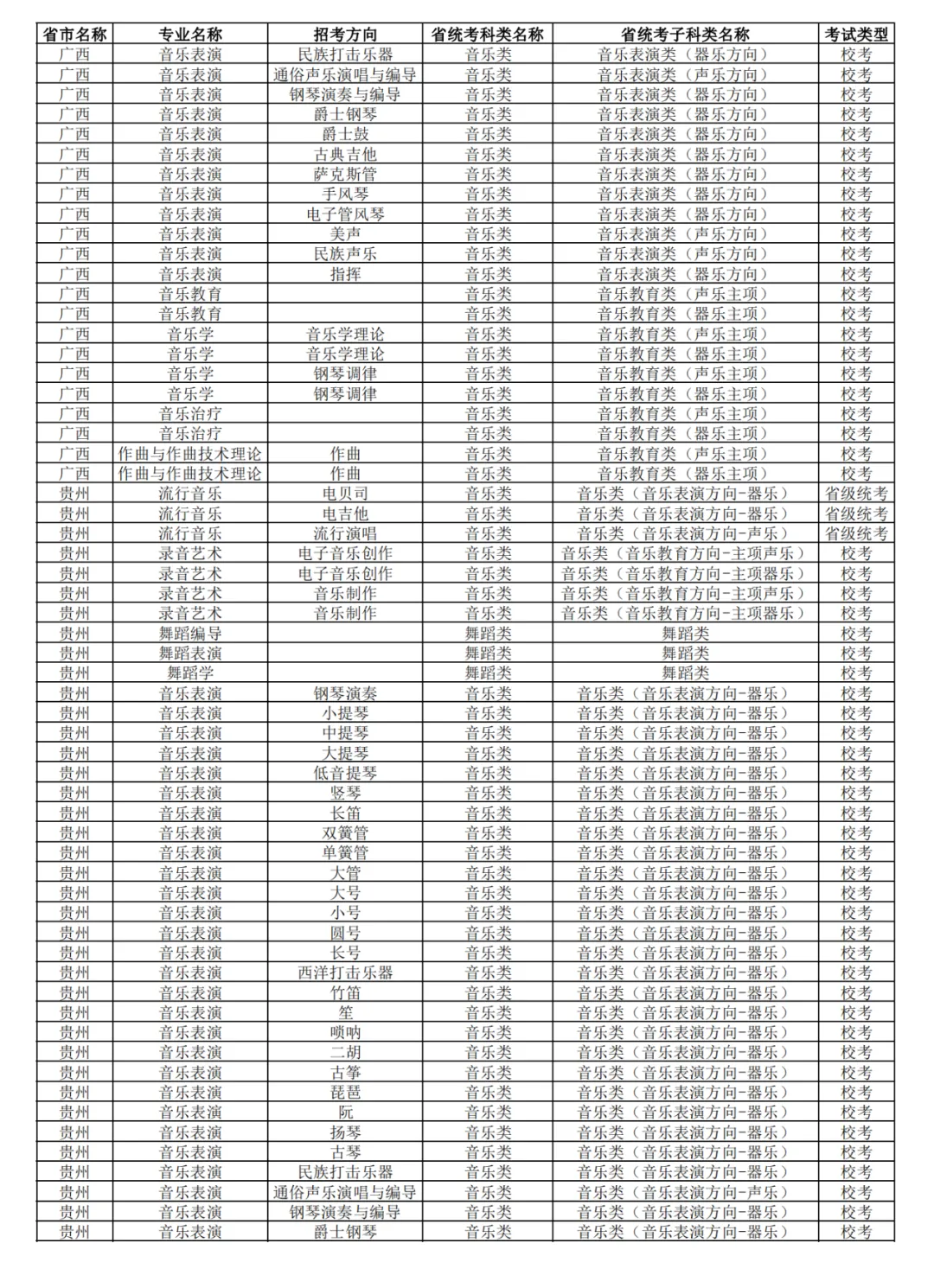 | 省市名称 | 专业名称 | 招考方向 | 省统考科类名称 | 省统考子科类名称 | 考试类型 |
|---|---|---|---|---|---|
| 广西 | 音乐表演 | 民族打击乐器 | 音乐类 | 音乐表演类（器乐方向） | 校考 |
| 广西 | 音乐表演 | 通俗声乐演唱与编导 | 音乐类 | 音乐表演类（声乐方向） | 校考 |
| 广西 | 音乐表演 | 钢琴演奏与编导 | 音乐类 | 音乐表演类（器乐方向） | 校考 |
| 广西 | 音乐表演 | 爵士钢琴 | 音乐类 | 音乐表演类（器乐方向） | 校考 |
| 广西 | 音乐表演 | 爵士鼓 | 音乐类 | 音乐表演类（器乐方向） | 校考 |
| 广西 | 音乐表演 | 古典吉他 | 音乐类 | 音乐表演类（器乐方向） | 校考 |
| 广西 | 音乐表演 | 萨克斯管 | 音乐类 | 音乐表演类（器乐方向） | 校考 |
| 广西 | 音乐表演 | 手风琴 | 音乐类 | 音乐表演类（器乐方向） | 校考 |
| 广西 | 音乐表演 | 电子管风琴 | 音乐类 | 音乐表演类（器乐方向） | 校考 |
| 广西 | 音乐表演 | 美声 | 音乐类 | 音乐表演类（声乐方向） | 校考 |
| 广西 | 音乐表演 | 民族声乐 | 音乐类 | 音乐表演类（声乐方向） | 校考 |
| 广西 | 音乐表演 | 指挥 | 音乐类 | 音乐表演类（器乐方向） | 校考 |
| 广西 | 音乐教育 |  | 音乐类 | 音乐教育类（声乐主项） | 校考 |
| 广西 | 音乐教育 |  | 音乐类 | 音乐教育类（器乐主项） | 校考 |
| 广西 | 音乐学 | 音乐学理论 | 音乐类 | 音乐教育类（声乐主项） | 校考 |
| 广西 | 音乐学 | 音乐学理论 | 音乐类 | 音乐教育类（器乐主项） | 校考 |
| 广西 | 音乐学 | 钢琴调律 | 音乐类 | 音乐教育类（声乐主项） | 校考 |
| 广西 | 音乐学 | 钢琴调律 | 音乐类 | 音乐教育类（器乐主项） | 校考 |
| 广西 | 音乐治疗 |  | 音乐类 | 音乐教育类（声乐主项） | 校考 |
| 广西 | 音乐治疗 |  | 音乐类 | 音乐教育类（器乐主项） | 校考 |
| 广西 | 作曲与作曲技术理论 | 作曲 | 音乐类 | 音乐教育类（声乐主项） | 校考 |
| 广西 | 作曲与作曲技术理论 | 作曲 | 音乐类 | 音乐教育类（器乐主项） | 校考 |
| 贵州 | 流行音乐 | 电贝司 | 音乐类 | 音乐类（音乐表演方向-器乐） | 省级统考 |
| 贵州 | 流行音乐 | 电吉他 | 音乐类 | 音乐类（音乐表演方向-器乐） | 省级统考 |
| 贵州 | 流行音乐 | 流行演唱 | 音乐类 | 音乐类（音乐表演方向-声乐） | 省级统考 |
| 贵州 | 录音艺术 | 电子音乐创作 | 音乐类 | 音乐类（音乐教育方向-主项声乐） | 校考 |
| 贵州 | 录音艺术 | 电子音乐创作 | 音乐类 | 音乐类（音乐教育方向-主项器乐） | 校考 |
| 贵州 | 录音艺术 | 音乐制作 | 音乐类 | 音乐类（音乐教育方向-主项声乐） | 校考 |
| 贵州 | 录音艺术 | 音乐制作 | 音乐类 | 音乐类（音乐教育方向-主项器乐） | 校考 |
| 贵州 | 舞蹈编导 |  | 舞蹈类 | 舞蹈类 | 校考 |
| 贵州 | 舞蹈表演 |  | 舞蹈类 | 舞蹈类 | 校考 |
| 贵州 | 舞蹈学 |  | 舞蹈类 | 舞蹈类 | 校考 |
| 贵州 | 音乐表演 | 钢琴演奏 | 音乐类 | 音乐类（音乐表演方向-器乐） | 校考 |
| 贵州 | 音乐表演 | 小提琴 | 音乐类 | 音乐类（音乐表演方向-器乐） | 校考 |
| 贵州 | 音乐表演 | 中提琴 | 音乐类 | 音乐类（音乐表演方向-器乐） | 校考 |
| 贵州 | 音乐表演 | 大提琴 | 音乐类 | 音乐类（音乐表演方向-器乐） | 校考 |
| 贵州 | 音乐表演 | 低音提琴 | 音乐类 | 音乐类（音乐表演方向-器乐） | 校考 |
| 贵州 | 音乐表演 | 竖琴 | 音乐类 | 音乐类（音乐表演方向-器乐） | 校考 |
| 贵州 | 音乐表演 | 长笛 | 音乐类 | 音乐类（音乐表演方向-器乐） | 校考 |
| 贵州 | 音乐表演 | 双簧管 | 音乐类 | 音乐类（音乐表演方向-器乐） | 校考 |
| 贵州 | 音乐表演 | 单簧管 | 音乐类 | 音乐类（音乐表演方向-器乐） | 校考 |
| 贵州 | 音乐表演 | 大管 | 音乐类 | 音乐类（音乐表演方向-器乐） | 校考 |
| 贵州 | 音乐表演 | 大号 | 音乐类 | 音乐类（音乐表演方向-器乐） | 校考 |
| 贵州 | 音乐表演 | 小号 | 音乐类 | 音乐类（音乐表演方向-器乐） | 校考 |
| 贵州 | 音乐表演 | 圆号 | 音乐类 | 音乐类（音乐表演方向-器乐） | 校考 |
| 贵州 | 音乐表演 | 长号 | 音乐类 | 音乐类（音乐表演方向-器乐） | 校考 |
| 贵州 | 音乐表演 | 西洋打击乐器 | 音乐类 | 音乐类（音乐表演方向-器乐） | 校考 |
| 贵州 | 音乐表演 | 竹笛 | 音乐类 | 音乐类（音乐表演方向-器乐） | 校考 |
| 贵州 | 音乐表演 | 笙 | 音乐类 | 音乐类（音乐表演方向-器乐） | 校考 |
| 贵州 | 音乐表演 | 唢呐 | 音乐类 | 音乐类（音乐表演方向-器乐） | 校考 |
| 贵州 | 音乐表演 | 二胡 | 音乐类 | 音乐类（音乐表演方向-器乐） | 校考 |
| 贵州 | 音乐表演 | 古筝 | 音乐类 | 音乐类（音乐表演方向-器乐） | 校考 |
| 贵州 | 音乐表演 | 琵琶 | 音乐类 | 音乐类（音乐表演方向-器乐） | 校考 |
| 贵州 | 音乐表演 | 阮 | 音乐类 | 音乐类（音乐表演方向-器乐） | 校考 |
| 贵州 | 音乐表演 | 扬琴 | 音乐类 | 音乐类（音乐表演方向-器乐） | 校考 |
| 贵州 | 音乐表演 | 古琴 | 音乐类 | 音乐类（音乐表演方向-器乐） | 校考 |
| 贵州 | 音乐表演 | 民族打击乐器 | 音乐类 | 音乐类（音乐表演方向-器乐） | 校考 |
| 贵州 | 音乐表演 | 通俗声乐演唱与编导 | 音乐类 | 音乐类（音乐表演方向-声乐） | 校考 |
| 贵州 | 音乐表演 | 钢琴演奏与编导 | 音乐类 | 音乐类（音乐表演方向-器乐） | 校考 |
| 贵州 | 音乐表演 | 爵士钢琴 | 音乐类 | 音乐类（音乐表演方向-器乐） | 校考 |